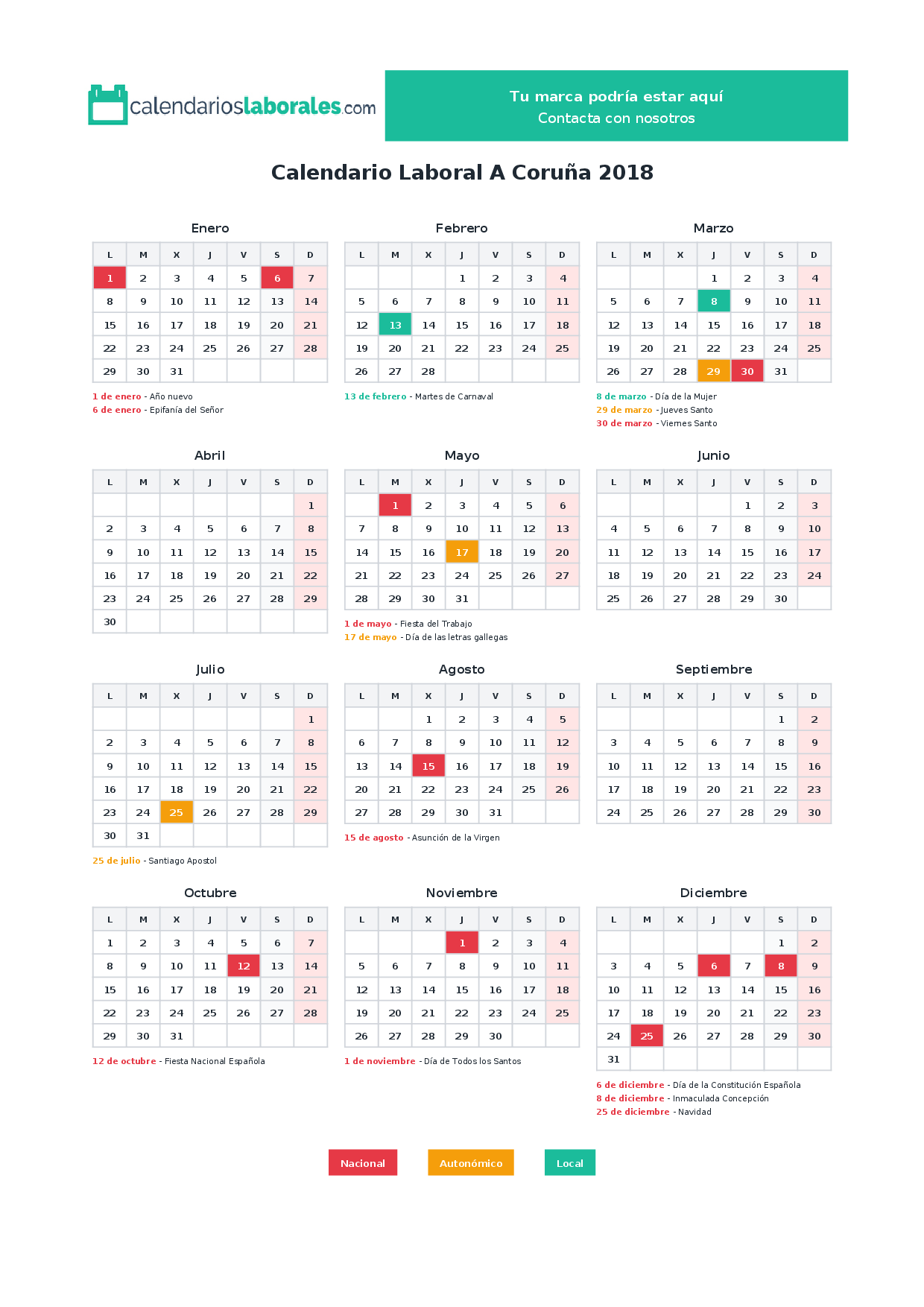 calendarioslaborales.com

Tu marca podría estar aquí
Contacta con nosotros

Calendario Laboral A Coruña 2018

Enero

| L | M | X | J | V | S | D |
|---|---|---|---|---|---|---|
| 1 | 2 | 3 | 4 | 5 | 6 | 7 |
| 8 | 9 | 10 | 11 | 12 | 13 | 14 |
| 15 | 16 | 17 | 18 | 19 | 20 | 21 |
| 22 | 23 | 24 | 25 | 26 | 27 | 28 |
| 29 | 30 | 31 | | | | |

1 de enero - Año nuevo
6 de enero - Epifanía del Señor

Febrero

| L | M | X | J | V | S | D |
|---|---|---|---|---|---|---|
| | | | 1 | 2 | 3 | 4 |
| 5 | 6 | 7 | 8 | 9 | 10 | 11 |
| 12 | 13 | 14 | 15 | 16 | 17 | 18 |
| 19 | 20 | 21 | 22 | 23 | 24 | 25 |
| 26 | 27 | 28 | | | | |

13 de febrero - Martes de Carnaval

Marzo

| L | M | X | J | V | S | D |
|---|---|---|---|---|---|---|
| | | | 1 | 2 | 3 | 4 |
| 5 | 6 | 7 | 8 | 9 | 10 | 11 |
| 12 | 13 | 14 | 15 | 16 | 17 | 18 |
| 19 | 20 | 21 | 22 | 23 | 24 | 25 |
| 26 | 27 | 28 | 29 | 30 | 31 | |

8 de marzo - Día de la Mujer
29 de marzo - Jueves Santo
30 de marzo - Viernes Santo

Abril

| L | M | X | J | V | S | D |
|---|---|---|---|---|---|---|
| | | | | | | 1 |
| 2 | 3 | 4 | 5 | 6 | 7 | 8 |
| 9 | 10 | 11 | 12 | 13 | 14 | 15 |
| 16 | 17 | 18 | 19 | 20 | 21 | 22 |
| 23 | 24 | 25 | 26 | 27 | 28 | 29 |
| 30 | | | | | | |

Mayo

| L | M | X | J | V | S | D |
|---|---|---|---|---|---|---|
| | 1 | 2 | 3 | 4 | 5 | 6 |
| 7 | 8 | 9 | 10 | 11 | 12 | 13 |
| 14 | 15 | 16 | 17 | 18 | 19 | 20 |
| 21 | 22 | 23 | 24 | 25 | 26 | 27 |
| 28 | 29 | 30 | 31 | | | |

1 de mayo - Fiesta del Trabajo
17 de mayo - Día de las letras gallegas

Junio

| L | M | X | J | V | S | D |
|---|---|---|---|---|---|---|
| | | | | 1 | 2 | 3 |
| 4 | 5 | 6 | 7 | 8 | 9 | 10 |
| 11 | 12 | 13 | 14 | 15 | 16 | 17 |
| 18 | 19 | 20 | 21 | 22 | 23 | 24 |
| 25 | 26 | 27 | 28 | 29 | 30 | |

Julio

| L | M | X | J | V | S | D |
|---|---|---|---|---|---|---|
| | | | | | | 1 |
| 2 | 3 | 4 | 5 | 6 | 7 | 8 |
| 9 | 10 | 11 | 12 | 13 | 14 | 15 |
| 16 | 17 | 18 | 19 | 20 | 21 | 22 |
| 23 | 24 | 25 | 26 | 27 | 28 | 29 |
| 30 | 31 | | | | | |

25 de julio - Santiago Apostol

Agosto

| L | M | X | J | V | S | D |
|---|---|---|---|---|---|---|
| | | 1 | 2 | 3 | 4 | 5 |
| 6 | 7 | 8 | 9 | 10 | 11 | 12 |
| 13 | 14 | 15 | 16 | 17 | 18 | 19 |
| 20 | 21 | 22 | 23 | 24 | 25 | 26 |
| 27 | 28 | 29 | 30 | 31 | | |

15 de agosto - Asunción de la Virgen

Septiembre

| L | M | X | J | V | S | D |
|---|---|---|---|---|---|---|
| | | | | | 1 | 2 |
| 3 | 4 | 5 | 6 | 7 | 8 | 9 |
| 10 | 11 | 12 | 13 | 14 | 15 | 16 |
| 17 | 18 | 19 | 20 | 21 | 22 | 23 |
| 24 | 25 | 26 | 27 | 28 | 29 | 30 |

Octubre

| L | M | X | J | V | S | D |
|---|---|---|---|---|---|---|
| 1 | 2 | 3 | 4 | 5 | 6 | 7 |
| 8 | 9 | 10 | 11 | 12 | 13 | 14 |
| 15 | 16 | 17 | 18 | 19 | 20 | 21 |
| 22 | 23 | 24 | 25 | 26 | 27 | 28 |
| 29 | 30 | 31 | | | | |

12 de octubre - Fiesta Nacional Española

Noviembre

| L | M | X | J | V | S | D |
|---|---|---|---|---|---|---|
| | | | 1 | 2 | 3 | 4 |
| 5 | 6 | 7 | 8 | 9 | 10 | 11 |
| 12 | 13 | 14 | 15 | 16 | 17 | 18 |
| 19 | 20 | 21 | 22 | 23 | 24 | 25 |
| 26 | 27 | 28 | 29 | 30 | | |

1 de noviembre - Día de Todos los Santos

Diciembre

| L | M | X | J | V | S | D |
|---|---|---|---|---|---|---|
| | | | | | 1 | 2 |
| 3 | 4 | 5 | 6 | 7 | 8 | 9 |
| 10 | 11 | 12 | 13 | 14 | 15 | 16 |
| 17 | 18 | 19 | 20 | 21 | 22 | 23 |
| 24 | 25 | 26 | 27 | 28 | 29 | 30 |
| 31 | | | | | | |

6 de diciembre - Día de la Constitución Española
8 de diciembre - Inmaculada Concepción
25 de diciembre - Navidad

Nacional Autonómico Local